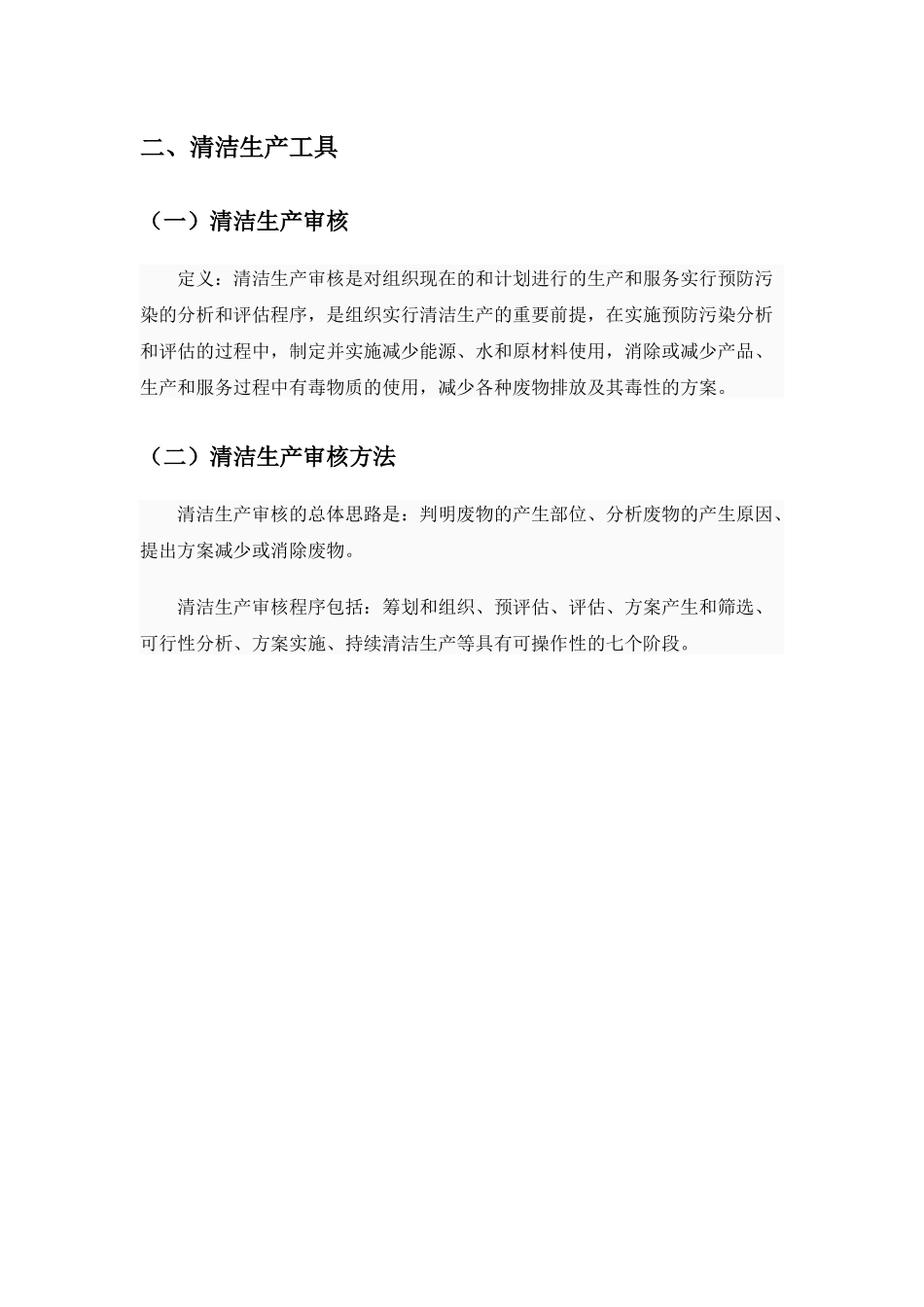 二、清洁生产工具

（一）清洁生产审核

定义：清洁生产审核是对组织现在的和计划进行的生产和服务实行预防污染的分析和评估程序，是组织实行清洁生产的重要前提，在实施预防污染分析和评估的过程中，制定并实施减少能源、水和原材料使用，消除或减少产品、生产和服务过程中有毒物质的使用，减少各种废物排放及其毒性的方案。

（二）清洁生产审核方法

清洁生产审核的总体思路是：判明废物的产生部位、分析废物的产生原因、提出方案减少或消除废物。

清洁生产审核程序包括：筹划和组织、预评估、评估、方案产生和筛选、可行性分析、方案实施、持续清洁生产等具有可操作性的七个阶段。